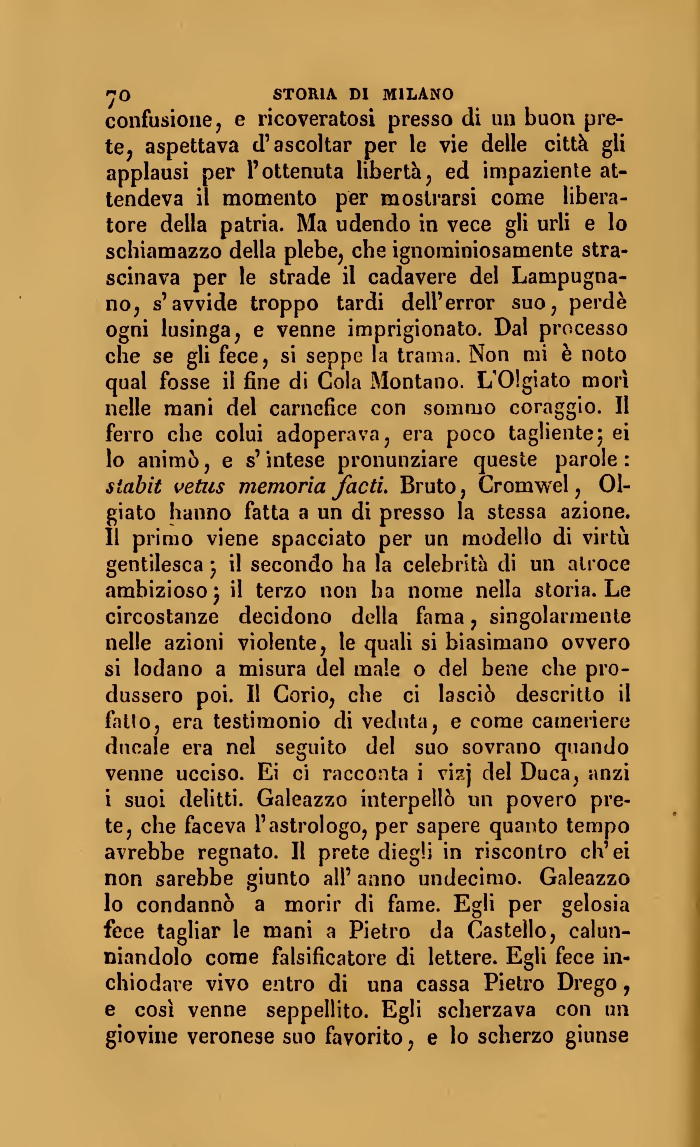 70 STORIA DI MILANO

confusione, e ricoveratosi presso di un buon prete, aspettava d'ascoltar per le vie delle città gli applausi per l'ottenuta libertà, ed impaziente attendeva il momento per mostrarsi come liberatore della patria. Ma udendo in vece gli urli e lo schiamazzo della plebe, che ignominiosamente strascinava per le strade il cadavere del Lampugnano, s'avvide troppo tardi dell'error suo, perdè ogni lusinga, e venne imprigionato. Dal processo che se gli fece, si seppe la trama. Non mi è noto qual fosse il fine di Cola Montano. L'Olgiato morì nelle mani del carnefice con sommo coraggio. Il ferro che colui adoperava, era poco tagliente; ei lo animò, e s'intese pronunziare queste parole: stabit vetus memoria facti. Bruto, Cromwel, Olgiato hanno fatta a un di presso la stessa azione. Il primo viene spacciato per un modello di virtù gentilesca; il secondo ha la celebrità di un atroce ambizioso; il terzo non ha nome nella storia. Le circostanze decidono della fama, singolarmente nelle azioni violente, le quali si biasimano ovvero si lodano a misura del male o del bene che produssero poi. Il Corio, che ci lasciò descritto il fatto, era testimonio di veduta, e come cameriere ducale era nel seguito del suo sovrano quando venne ucciso. Ei ci racconta i vizj del Duca, anzi i suoi delitti. Galeazzo interpellò un povero prete, che faceva l'astrologo, per sapere quanto tempo avrebbe regnato. Il prete diegli in riscontro ch'ei non sarebbe giunto all'anno undecimo. Galeazzo lo condannò a morir di fame. Egli per gelosia fece tagliar le mani a Pietro da Castello, calunniandolo come falsificatore di lettere. Egli fece inchiodare vivo entro di una cassa Pietro Drego, e così venne seppellito. Egli scherzava con un giovine veronese suo favorito, e lo scherzo giunse